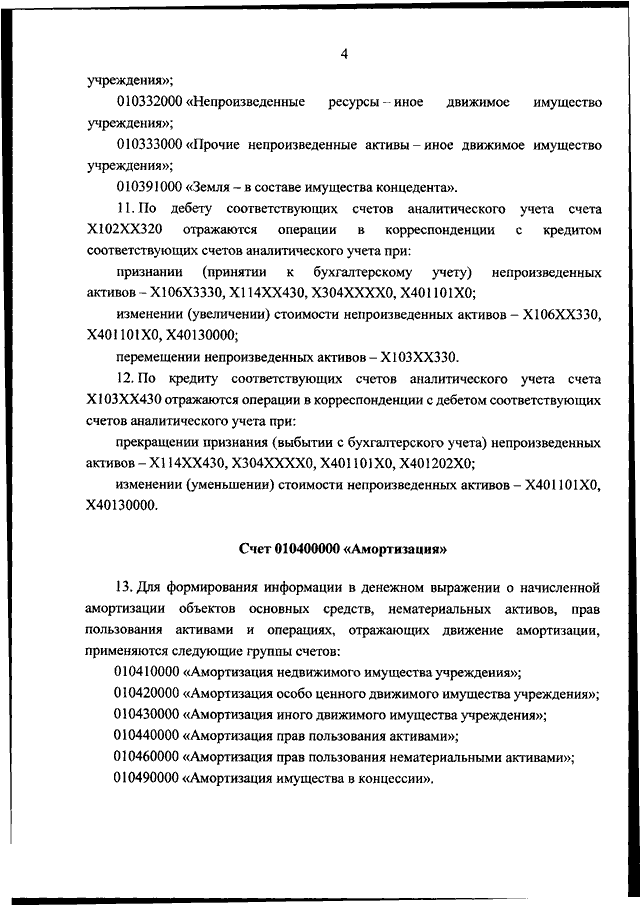 4

учреждения»;

010332000 «Непроизведенные ресурсы – иное движимое имущество учреждения»;

010333000 «Прочие непроизведенные активы – иное движимое имущество учреждения»;

010391000 «Земля – в составе имущества концедента».

11. По дебету соответствующих счетов аналитического учета счета Х102ХХ320 отражаются операции в корреспонденции с кредитом соответствующих счетов аналитического учета при:

признании (принятии к бухгалтерскому учету) непроизведенных активов – Х106Х3330, Х114ХХ430, Х304ХХХХ0, Х401101Х0;

изменении (увеличении) стоимости непроизведенных активов – Х106ХХ330, Х401101Х0, Х40130000;

перемещении непроизведенных активов – Х103ХХ330.

12. По кредиту соответствующих счетов аналитического учета счета Х103ХХ430 отражаются операции в корреспонденции с дебетом соответствующих счетов аналитического учета при:

прекращении признания (выбытии с бухгалтерского учета) непроизведенных активов – Х114ХХ430, Х304ХХХХ0, Х401101Х0, Х401202Х0;

изменении (уменьшении) стоимости непроизведенных активов – Х401101Х0, Х40130000.

Счет 010400000 «Амортизация»

13. Для формирования информации в денежном выражении о начисленной амортизации объектов основных средств, нематериальных активов, прав пользования активами и операциях, отражающих движение амортизации, применяются следующие группы счетов:

010410000 «Амортизация недвижимого имущества учреждения»;

010420000 «Амортизация особо ценного движимого имущества учреждения»;

010430000 «Амортизация иного движимого имущества учреждения»;

010440000 «Амортизация прав пользования активами»;

010460000 «Амортизация прав пользования нематериальными активами»;

010490000 «Амортизация имущества в концессии».